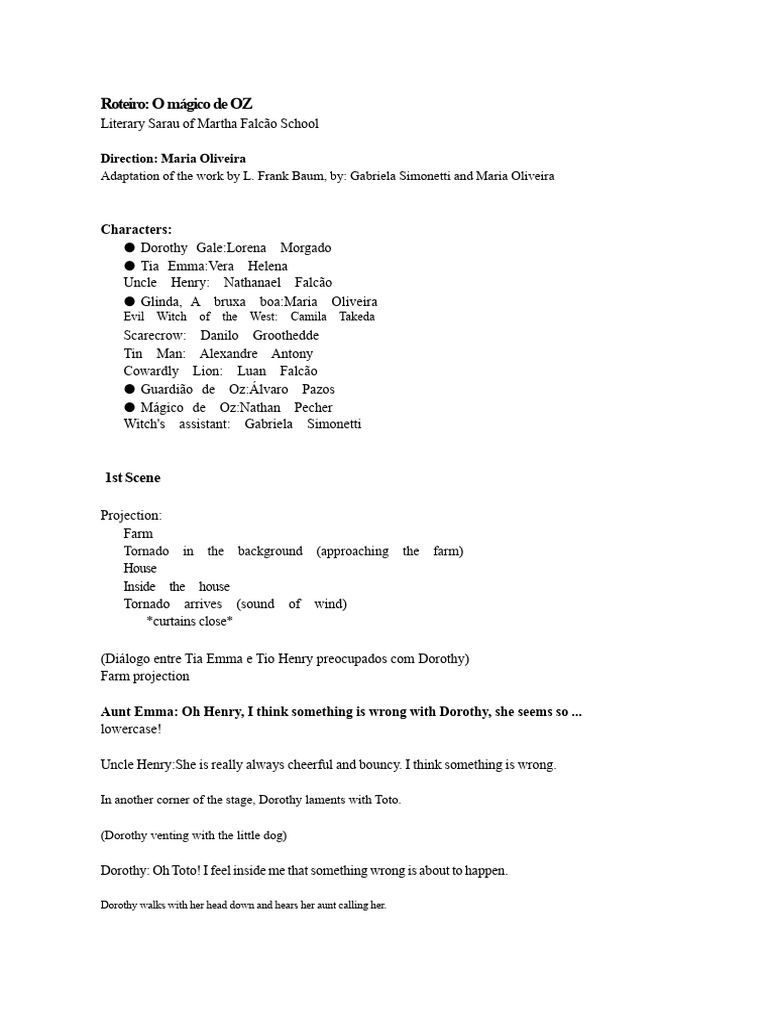 Roteiro: O mágico de OZ
Literary Sarau of Martha Falcão School

Direction: Maria Oliveira
Adaptation of the work by L. Frank Baum, by: Gabriela Simonetti and Maria Oliveira

Characters:
• Dorothy Gale:Lorena Morgado
• Tia Emma:Vera Helena
Uncle Henry: Nathanael Falcão
• Glinda, A bruxa boa:Maria Oliveira
Evil Witch of the West: Camila Takeda
Scarecrow: Danilo Groothedde
Tin Man: Alexandre Antony
Cowardly Lion: Luan Falcão
• Guardião de Oz:Álvaro Pazos
• Mágico de Oz:Nathan Pecher
Witch's assistant: Gabriela Simonetti

1st Scene

Projection:
Farm
Tornado in the background (approaching the farm)
House
Inside the house
Tornado arrives (sound of wind)
*curtains close*

(Diálogo entre Tia Emma e Tio Henry preocupados com Dorothy)
Farm projection

Aunt Emma: Oh Henry, I think something is wrong with Dorothy, she seems so ... lowercase!

Uncle Henry:She is really always cheerful and bouncy. I think something is wrong.

In another corner of the stage, Dorothy laments with Toto.

(Dorothy venting with the little dog)

Dorothy: Oh Toto! I feel inside me that something wrong is about to happen.

Dorothy walks with her head down and hears her aunt calling her.